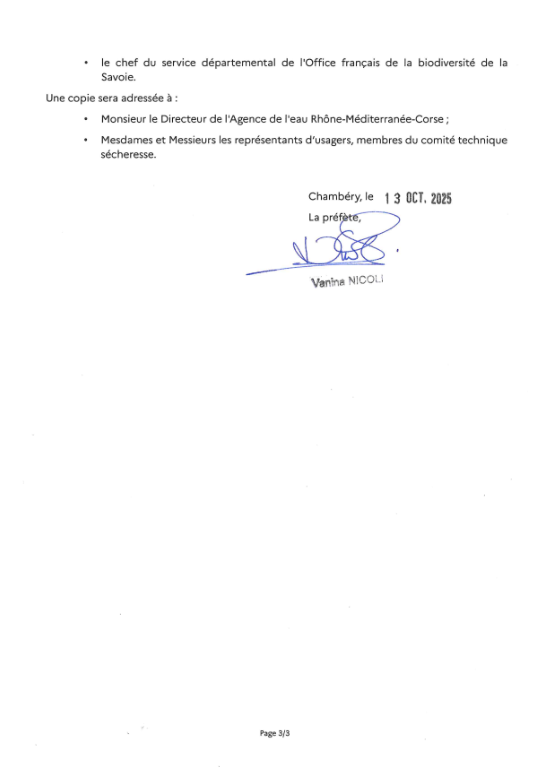 • le chef du service départemental de l'Office français de la biodiversité de la Savoie.

Une copie sera adressée à :

• Monsieur le Directeur de l'Agence de l'eau Rhône-Méditerranée-Corse ;

• Mesdames et Messieurs les représentants d'usagers, membres du comité technique sécheresse.

Chambéry, le 13 OCT. 2025

La préfète,

Vanina NICOLI

Page 3/3